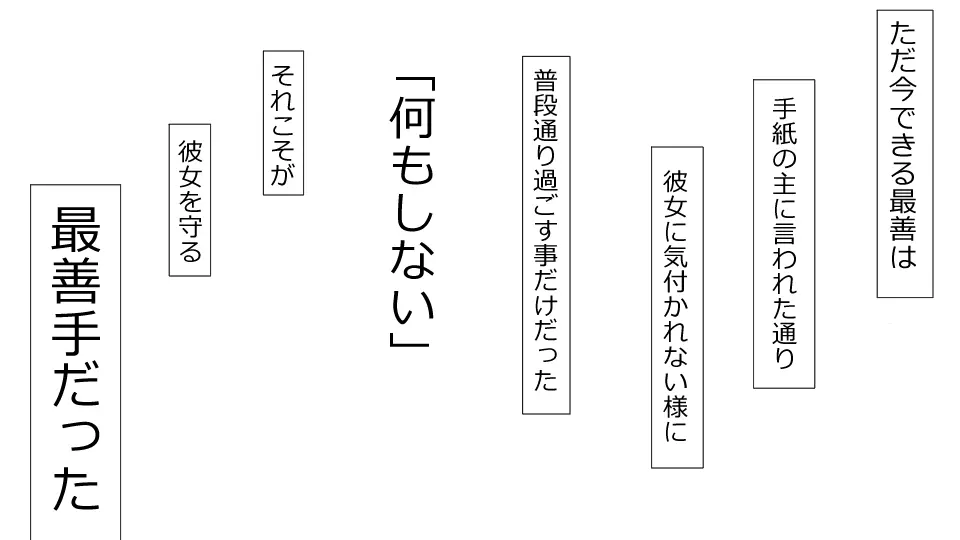 ただ今できる最善は

手紙の主に言われた通り

彼女に気付かれない様に

普段通り過ごす事だけだった

「何もしない」

それこそが

彼女を守る

最善手だった